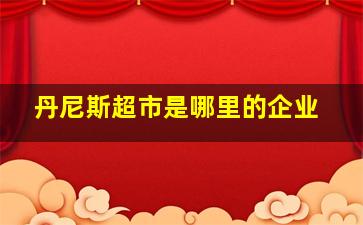 丹尼斯超市是哪里的企业